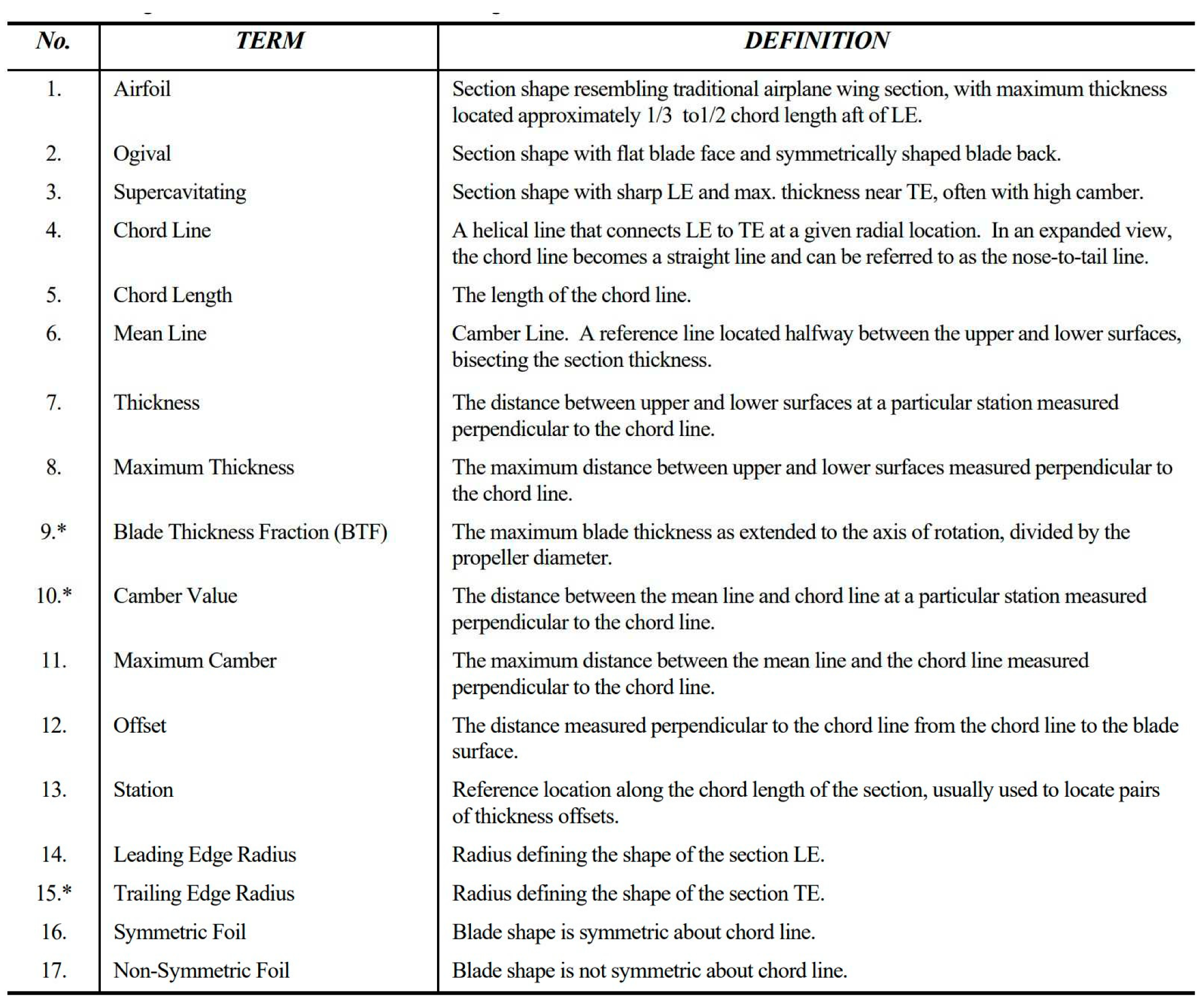 | No. | TERM | DEFINITION |
|---|---|---|
| 1. | Airfoil | Section shape resembling traditional airplane wing section, with maximum thickness located approximately 1/3 to1/2 chord length aft of LE. |
| 2. | Ogival | Section shape with flat blade face and symmetrically shaped blade back. |
| 3. | Supercavitating | Section shape with sharp LE and max. thickness near TE, often with high camber. |
| 4. | Chord Line | A helical line that connects LE to TE at a given radial location. In an expanded view, the chord line becomes a straight line and can be referred to as the nose-to-tail line. |
| 5. | Chord Length | The length of the chord line. |
| 6. | Mean Line | Camber Line. A reference line located halfway between the upper and lower surfaces, bisecting the section thickness. |
| 7. | Thickness | The distance between upper and lower surfaces at a particular station measured perpendicular to the chord line. |
| 8. | Maximum Thickness | The maximum distance between upper and lower surfaces measured perpendicular to the chord line. |
| 9.* | Blade Thickness Fraction (BTF) | The maximum blade thickness as extended to the axis of rotation, divided by the propeller diameter. |
| 10.* | Camber Value | The distance between the mean line and chord line at a particular station measured perpendicular to the chord line. |
| 11. | Maximum Camber | The maximum distance between the mean line and the chord line measured perpendicular to the chord line. |
| 12. | Offset | The distance measured perpendicular to the chord line from the chord line to the blade surface. |
| 13. | Station | Reference location along the chord length of the section, usually used to locate pairs of thickness offsets. |
| 14. | Leading Edge Radius | Radius defining the shape of the section LE. |
| 15.* | Trailing Edge Radius | Radius defining the shape of the section TE. |
| 16. | Symmetric Foil | Blade shape is symmetric about chord line. |
| 17. | Non-Symmetric Foil | Blade shape is not symmetric about chord line. |